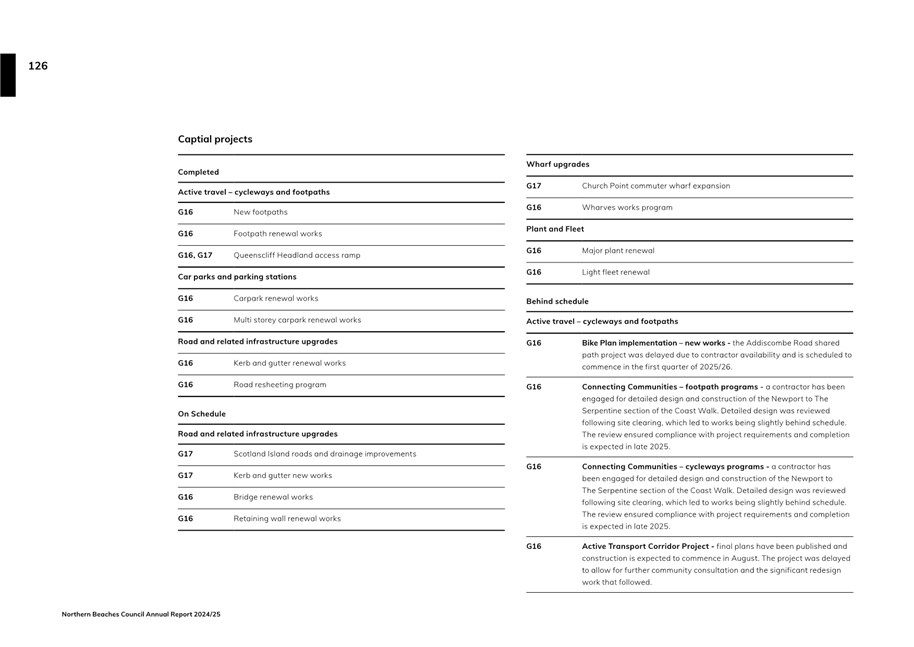 126

Captial projects

Completed

Active travel – cycleways and footpaths

| | |
|---|---|
| G16 | New footpaths |
| G16 | Footpath renewal works |
| G16, G17 | Queenscliff Headland access ramp |

Car parks and parking stations

| | |
|---|---|
| G16 | Carpark renewal works |
| G16 | Multi storey carpark renewal works |

Road and related infrastructure upgrades

| | |
|---|---|
| G16 | Kerb and gutter renewal works |
| G16 | Road resheeting program |

On Schedule

Road and related infrastructure upgrades

| | |
|---|---|
| G17 | Scotland Island roads and drainage improvements |
| G17 | Kerb and gutter new works |
| G16 | Bridge renewal works |
| G16 | Retaining wall renewal works |

Wharf upgrades

| | |
|---|---|
| G17 | Church Point commuter wharf expansion |
| G16 | Wharves works program |

Plant and Fleet

| | |
|---|---|
| G16 | Major plant renewal |
| G16 | Light fleet renewal |

Behind schedule

Active travel – cycleways and footpaths

| | |
|---|---|
| G16 | Bike Plan implementation – new works - the Addiscombe Road shared path project was delayed due to contractor availability and is scheduled to commence in the first quarter of 2025/26. |
| G16 | Connecting Communities – footpath programs - a contractor has been engaged for detailed design and construction of the Newport to The Serpentine section of the Coast Walk. Detailed design was reviewed following site clearing, which led to works being slightly behind schedule. The review ensured compliance with project requirements and completion is expected in late 2025. |
| G16 | Connecting Communities – cycleways programs - a contractor has been engaged for detailed design and construction of the Newport to The Serpentine section of the Coast Walk. Detailed design was reviewed following site clearing, which led to works being slightly behind schedule. The review ensured compliance with project requirements and completion is expected in late 2025. |
| G16 | Active Transport Corridor Project - final plans have been published and construction is expected to commence in August. The project was delayed to allow for further community consultation and the significant redesign work that followed. |

Northern Beaches Council Annual Report 2024/25